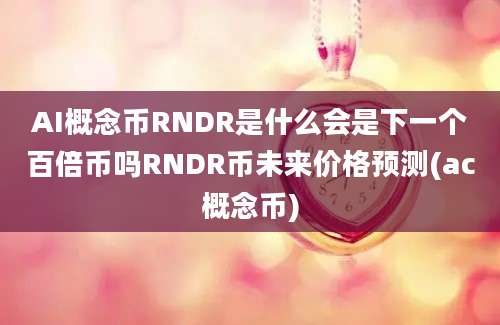 AI概念币RNDR是什么会是下一个百倍币吗RNDR币未来价格预测(ac概念币)